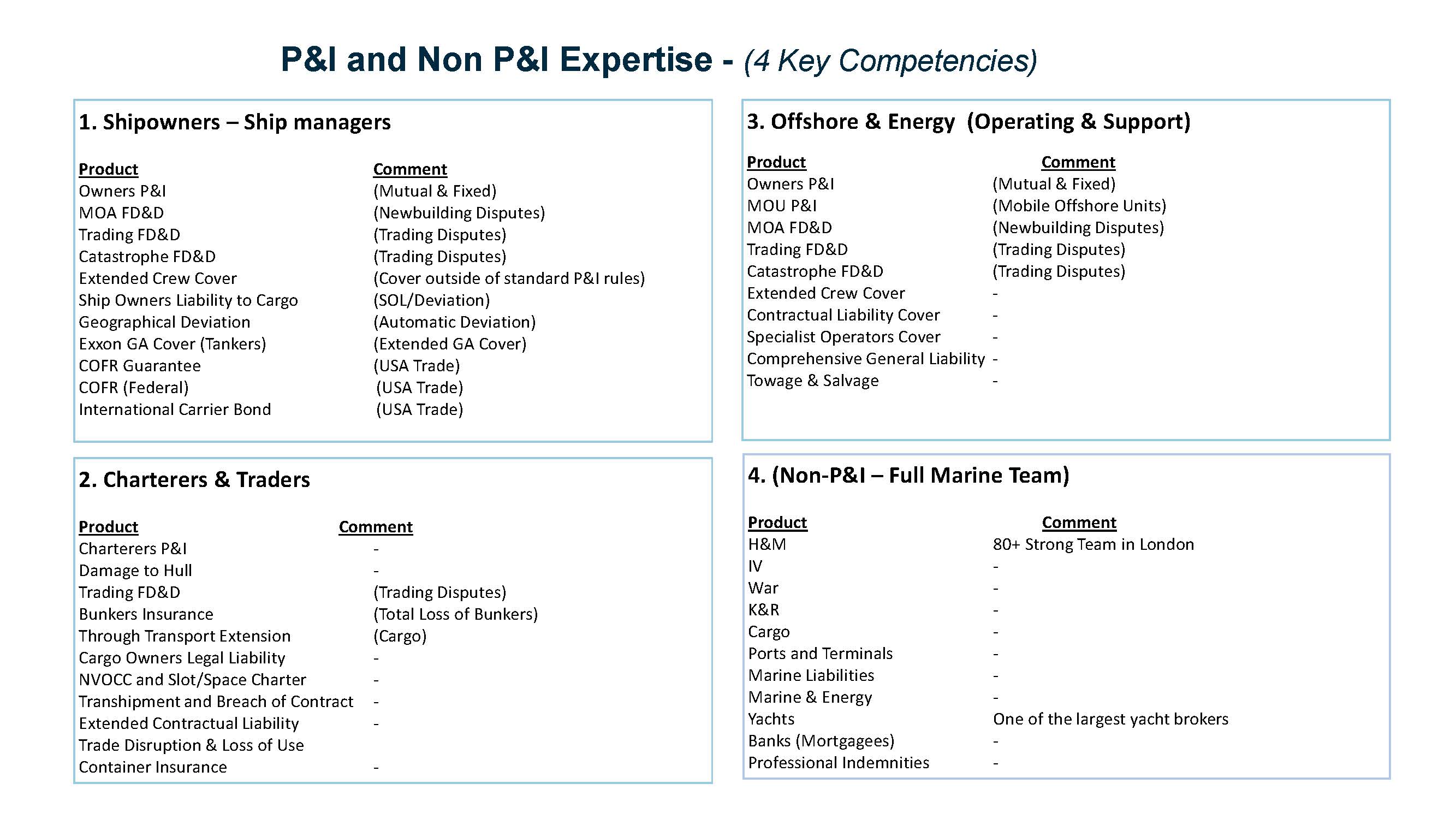 P&I and Non P&I Expertise - (4 Key Competencies)

1. Shipowners – Ship managers

| Product | Comment |
|---|---|
| Owners P&I | (Mutual & Fixed) |
| MOA FD&D | (Newbuilding Disputes) |
| Trading FD&D | (Trading Disputes) |
| Catastrophe FD&D | (Trading Disputes) |
| Extended Crew Cover | (Cover outside of standard P&I rules) |
| Ship Owners Liability to Cargo | (SOL/Deviation) |
| Geographical Deviation | (Automatic Deviation) |
| Exxon GA Cover (Tankers) | (Extended GA Cover) |
| COFR Guarantee | (USA Trade) |
| COFR (Federal) | (USA Trade) |
| International Carrier Bond | (USA Trade) |

2. Charterers & Traders

| Product | Comment |
|---|---|
| Charterers P&I | - |
| Damage to Hull | - |
| Trading FD&D | (Trading Disputes) |
| Bunkers Insurance | (Total Loss of Bunkers) |
| Through Transport Extension | (Cargo) |
| Cargo Owners Legal Liability | - |
| NVOCC and Slot/Space Charter | - |
| Transhipment and Breach of Contract | - |
| Extended Contractual Liability | - |
| Trade Disruption & Loss of Use | |
| Container Insurance | - |

3. Offshore & Energy (Operating & Support)

| Product | Comment |
|---|---|
| Owners P&I | (Mutual & Fixed) |
| MOU P&I | (Mobile Offshore Units) |
| MOA FD&D | (Newbuilding Disputes) |
| Trading FD&D | (Trading Disputes) |
| Catastrophe FD&D | (Trading Disputes) |
| Extended Crew Cover | - |
| Contractual Liability Cover | - |
| Specialist Operators Cover | - |
| Comprehensive General Liability | - |
| Towage & Salvage | - |

4. (Non-P&I – Full Marine Team)

| Product | Comment |
|---|---|
| H&M | 80+ Strong Team in London |
| IV | - |
| War | - |
| K&R | - |
| Cargo | - |
| Ports and Terminals | - |
| Marine Liabilities | - |
| Marine & Energy | - |
| Yachts | One of the largest yacht brokers |
| Banks (Mortgagees) | - |
| Professional Indemnities | - |